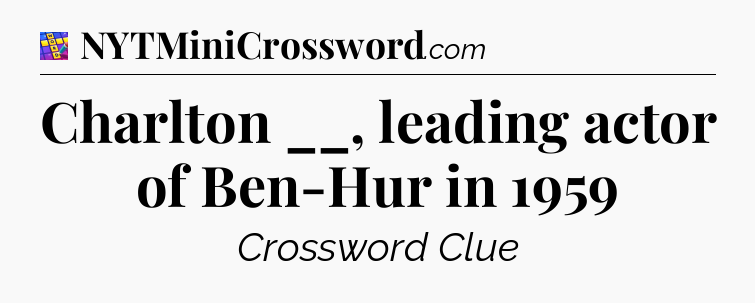 NYTMiniCrossword.com

Charlton __, leading actor of Ben-Hur in 1959

Crossword Clue